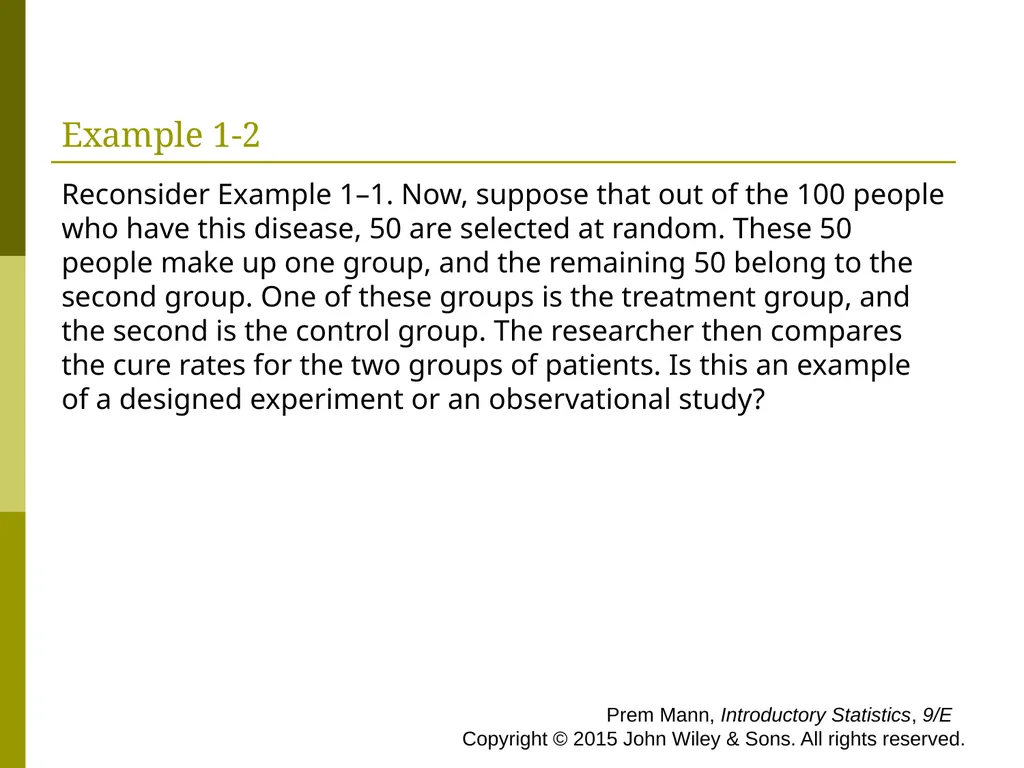 Example 1-2

Reconsider Example 1–1. Now, suppose that out of the 100 people who have this disease, 50 are selected at random. These 50 people make up one group, and the remaining 50 belong to the second group. One of these groups is the treatment group, and the second is the control group. The researcher then compares the cure rates for the two groups of patients. Is this an example of a designed experiment or an observational study?

Prem Mann, Introductory Statistics, 9/E
Copyright © 2015 John Wiley & Sons. All rights reserved.